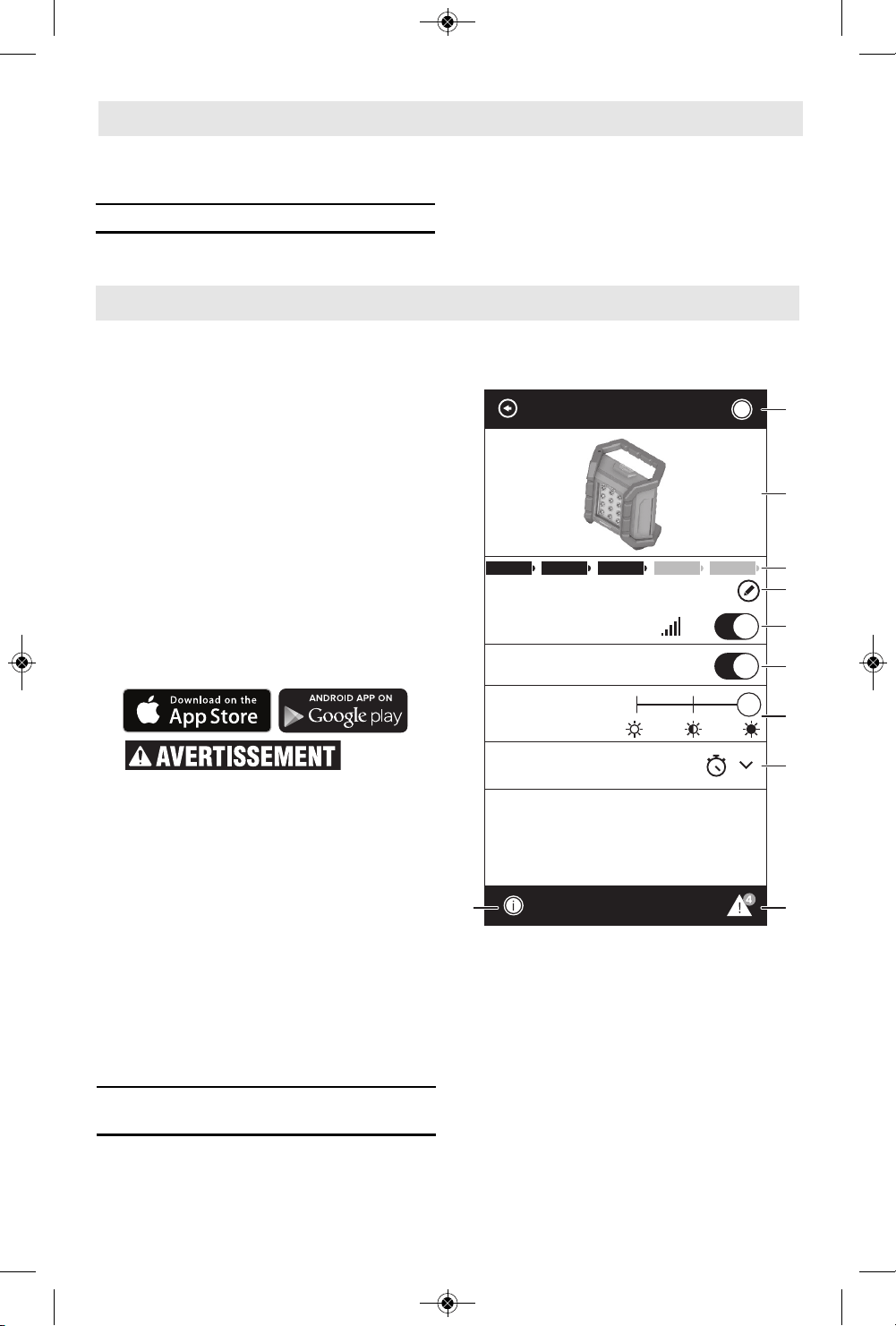 Download on the
App Store

ANDROID APP ON
Google play

AVERTISSEMENT

4